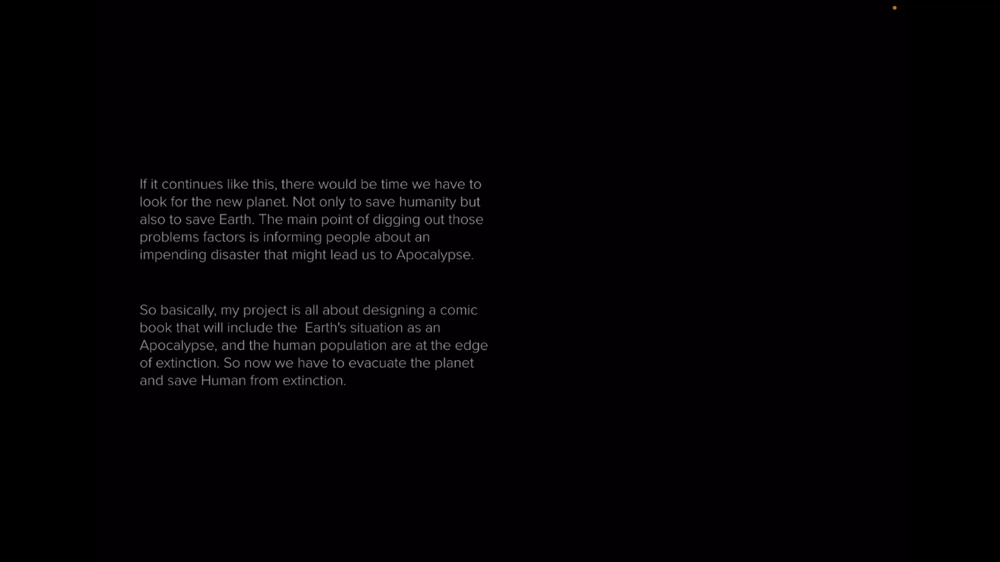 If it continues like this, there would be time we have to look for the new planet. Not only to save humanity but also to save Earth. The main point of digging out those problems factors is informing people about an impending disaster that might lead us to Apocalypse.

So basically, my project is all about designing a comic book that will include the  Earth's situation as an Apocalypse, and the human population are at the edge of extinction. So now we have to evacuate the planet and save Human from extinction.